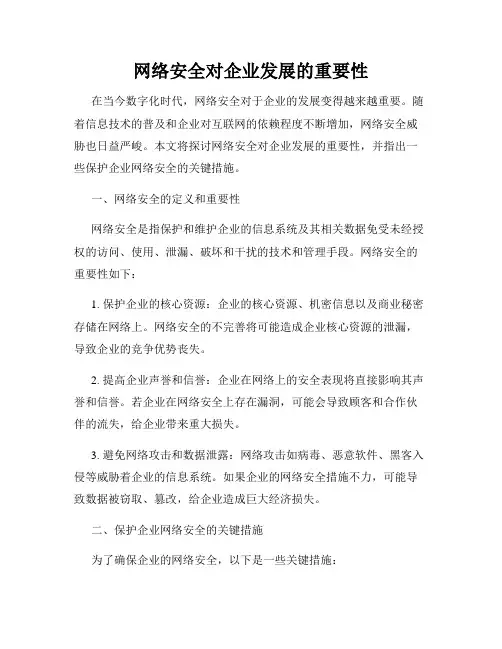 网络安全对企业发展的重要性

在当今数字化时代，网络安全对于企业的发展变得越来越重要。随着信息技术的普及和企业对互联网的依赖程度不断增加，网络安全威胁也日益严峻。本文将探讨网络安全对企业发展的重要性，并指出一些保护企业网络安全的关键措施。

一、网络安全的定义和重要性

网络安全是指保护和维护企业的信息系统及其相关数据免受未经授权的访问、使用、泄漏、破坏和干扰的技术和管理手段。网络安全的重要性如下：

1. 保护企业的核心资源：企业的核心资源、机密信息以及商业秘密存储在网络上。网络安全的不完善将可能造成企业核心资源的泄漏，导致企业的竞争优势丧失。

2. 提高企业声誉和信誉：企业在网络上的安全表现将直接影响其声誉和信誉。若企业在网络安全上存在漏洞，可能会导致顾客和合作伙伴的流失，给企业带来重大损失。

3. 避免网络攻击和数据泄露：网络攻击如病毒、恶意软件、黑客入侵等威胁着企业的信息系统。如果企业的网络安全措施不力，可能导致数据被窃取、篡改，给企业造成巨大经济损失。

二、保护企业网络安全的关键措施

为了确保企业的网络安全，以下是一些关键措施：